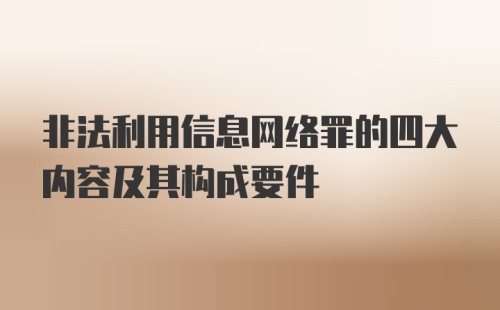 非法利用信息网络罪的四大内容及其构成要件